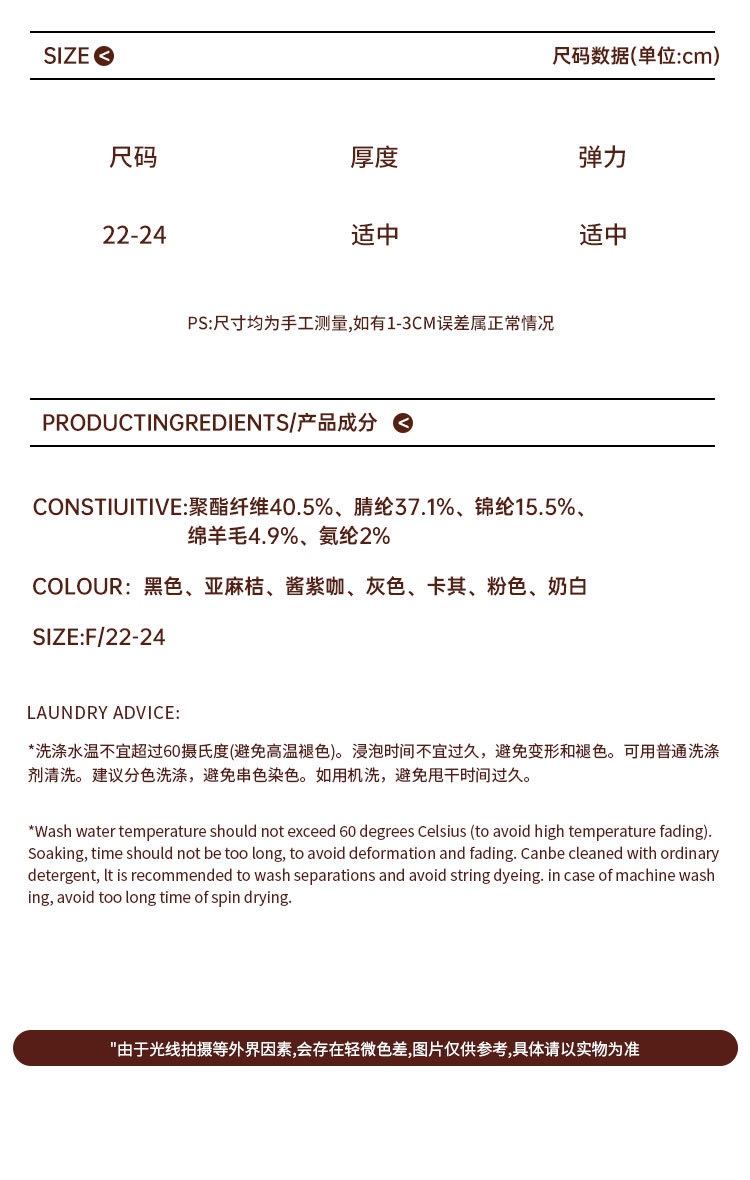 SIZE

尺码数据(单位:cm)

| 尺码 | 厚度 | 弹力 |
|---|---|---|
| 22-24 | 适中 | 适中 |

PS:尺寸均为手工测量,如有1-3CM误差属正常情况

PRODUCTINGREDIENTS/产品成分

CONSTIUITIVE:聚酯纤维40.5%、腈纶37.1%、锦纶15.5%、绵羊毛4.9%、氨纶2%

COLOUR：黑色、亚麻桔、酱紫咖、灰色、卡其、粉色、奶白

SIZE:F/22-24

LAUNDRY ADVICE:

*洗涤水温不宜超过60摄氏度(避免高温褪色)。浸泡时间不宜过久，避免变形和褪色。可用普通洗涤剂清洗。建议分色洗涤，避免串色染色。如用机洗，避免甩干时间过久。

*Wash water temperature should not exceed 60 degrees Celsius (to avoid high temperature fading). Soaking, time should not be too long, to avoid deformation and fading. Canbe cleaned with ordinary detergent, lt is recommended to wash separations and avoid string dyeing. in case of machine wash ing, avoid too long time of spin drying.

"由于光线拍摄等外界因素,会存在轻微色差,图片仅供参考,具体请以实物为准